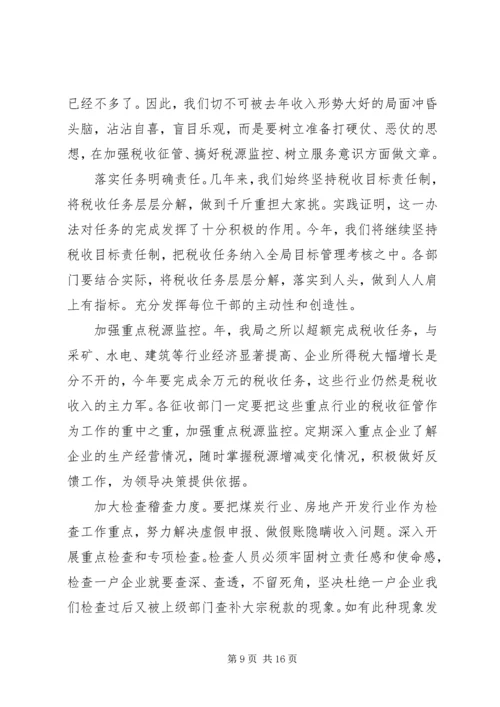 已经不多了。因此，我们切不可被去年收入形势大好的局面冲昏头脑，沾沾自喜，盲目乐观，而是要树立准备打硬仗、恶仗的思想，在加强税收征管、搞好税源监控、树立服务意识方面做文章。

落实任务明确责任。几年来，我们始终坚持税收目标责任制，将税收任务层层分解，做到千斤重担大家挑。实践证明，这一办法对任务的完成发挥了十分积极的作用。今年，我们将继续坚持税收目标责任制，把税收任务纳入全局目标管理考核之中。各部门要结合实际，将税收任务层层分解，落实到人头，做到人人肩上有指标。充分发挥每位干部的主动性和创造性。

加强重点税源监控。年，我局之所以超额完成税收任务，与采矿、水电、建筑等行业经济显著提高、企业所得税大幅增长是分不开的，今年要完成余万元的税收任务，这些行业仍然是税收收入的主力军。各征收部门一定要把这些重点行业的税收征管作为工作的重中之重，加强重点税源监控。定期深入重点企业了解企业的生产经营情况，随时掌握税源增减变化情况，积极做好反馈工作，为领导决策提供依据。

加大检查稽查力度。要把煤炭行业、房地产开发行业作为检查工作重点，努力解决虚假申报、做假账隐瞒收入问题。深入开展重点检查和专项检查。检查人员必须牢固树立责任感和使命感，检查一户企业就要查深、查透，不留死角，坚决杜绝一户企业我们检查过后又被上级部门查补大宗税款的现象。如有此种现象发

第 9 页 共 16 页